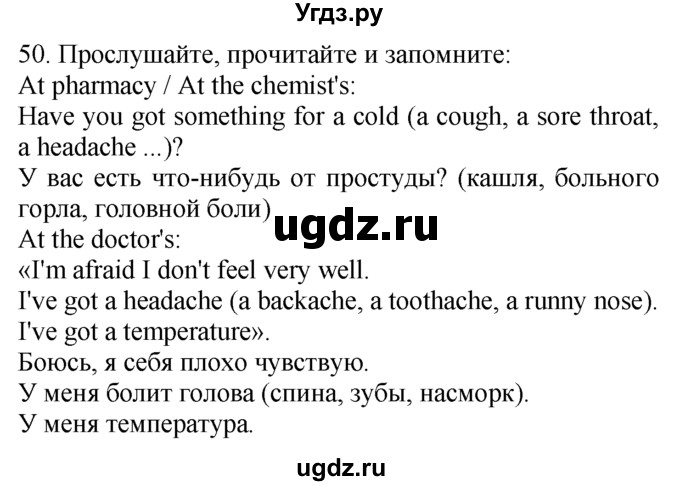 Угдз.ру

50. Прослушайте, прочитайте и запомните:
At pharmacy / At the chemist's:
Have you got something for a cold (a cough, a sore throat, a headache ...)?
У вас есть что-нибудь от простуды? (кашля, больного горла, головной боли)
ugdz.ru
At the doctor's:
«I'm afraid I don't feel very well.
I've got a headache (a backache, a toothache, a runny nose).
I've got a temperature».
Боюсь, я себя плохо чувствую.
У меня болит голова (спина, зубы, насморк).
У меня температура.

ugdz.ru